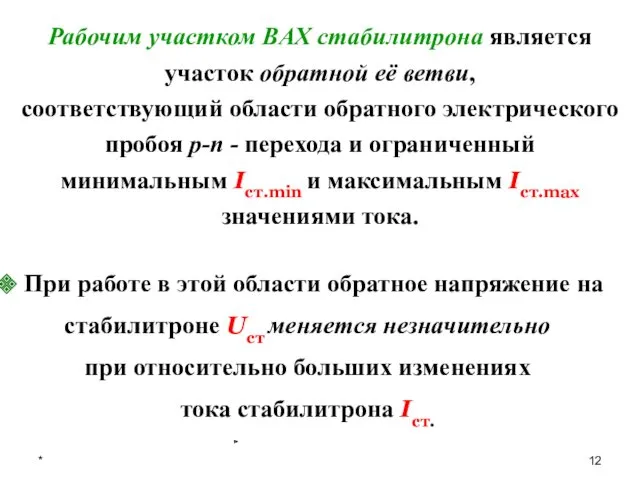 Рабочим участком ВАХ стабилитрона является участок обратной её ветви, соответствующий области обратного электрического пробоя p-n - перехода и ограниченный минимальным $I_{ст.min}$ и максимальным $I_{ст.max}$ значениями тока.

При работе в этой области обратное напряжение на стабилитроне $U_{ст}$ меняется незначительно при относительно больших изменениях тока стабилитрона $I_{ст}$.

*

12